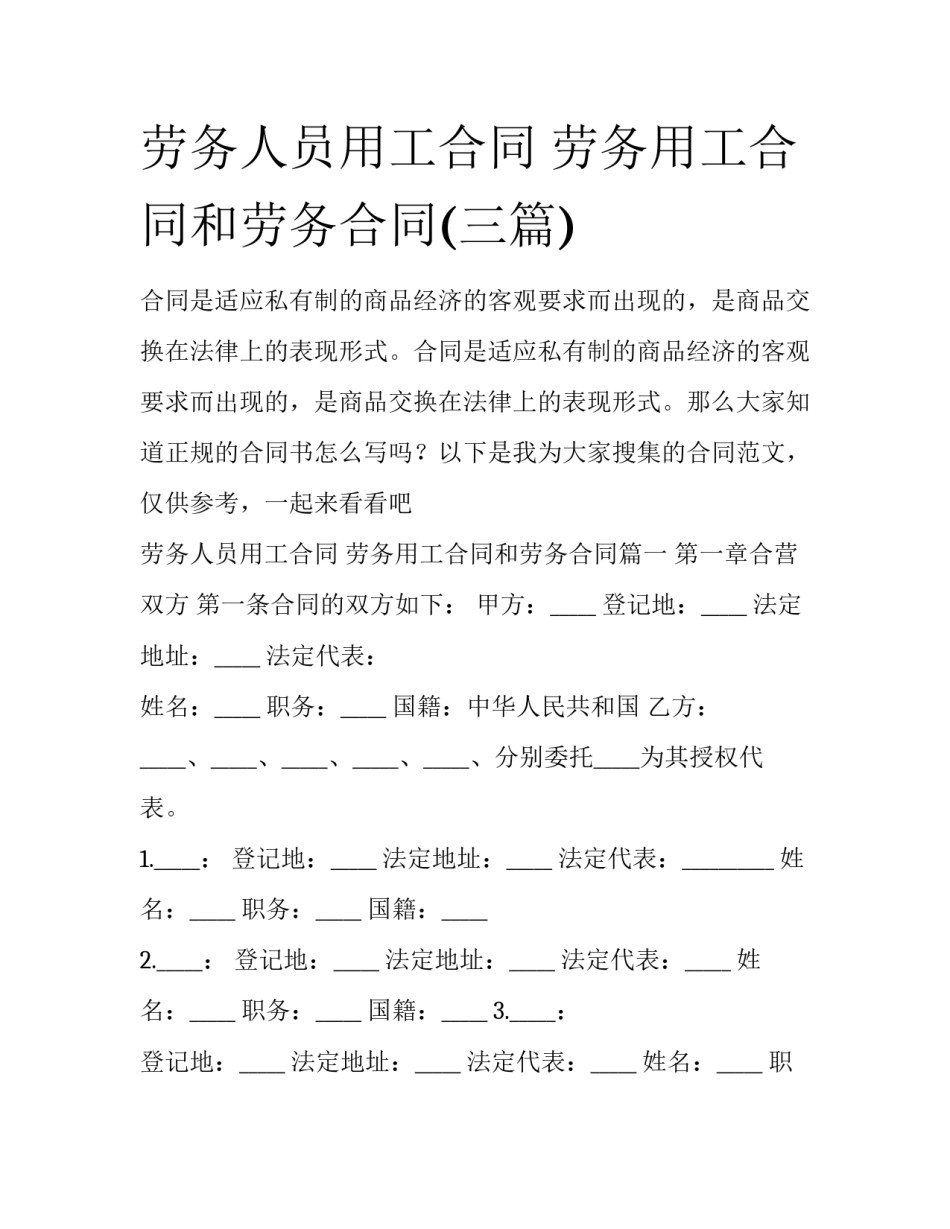 劳务人员用工合同 劳务用工合同和劳务合同(三篇)

合同是适应私有制的商品经济的客观要求而出现的，是商品交换在法律上的表现形式。合同是适应私有制的商品经济的客观要求而出现的，是商品交换在法律上的表现形式。那么大家知道正规的合同书怎么写吗？以下是我为大家搜集的合同范文，仅供参考，一起来看看吧

劳务人员用工合同 劳务用工合同和劳务合同篇一 第一章合营双方 第一条合同的双方如下： 甲方：____ 登记地：____ 法定地址：____ 法定代表：

姓名：____ 职务：____ 国籍：中华人民共和国 乙方：____、____、____、____、____、分别委托____为其授权代表。

1.____： 登记地：____ 法定地址：____ 法定代表：________ 姓名：____ 职务：____ 国籍：____

2.____： 登记地：____ 法定地址：____ 法定代表：____ 姓名：____ 职务：____ 国籍：____ 3.____：

登记地：____ 法定地址：____ 法定代表：____ 姓名：____ 职